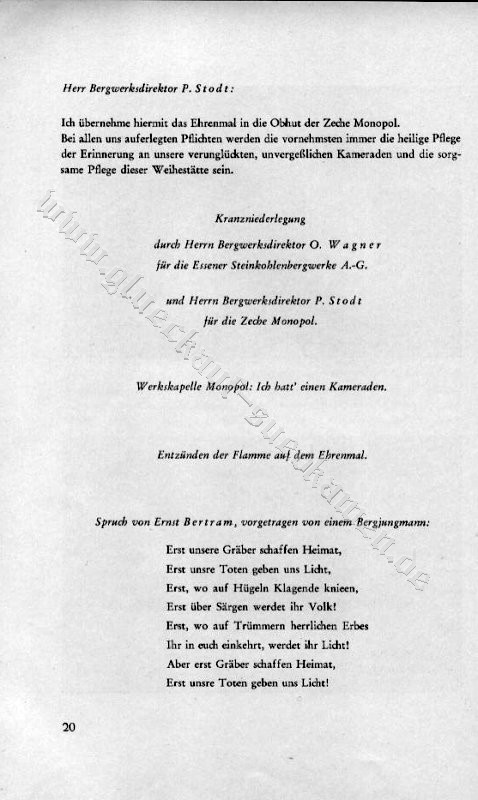 Herr Bergwerksdirektor P. Stodt:

Ich übernehme hiermit das Ehrenmal in die Obhut der Zeche Monopol. Bei allen uns auferlegten Pflichten werden die vornehmsten immer die heilige Pflege der Erinnerung an unsere verunglückten, unvergeßlichen Kameraden und die sorgsame Pflege dieser Weihestätte sein.

Kranzniederlegung

durch Herrn Bergwerksdirektor O. Wagner
für die Essener Steinkohlenbergwerke A.-G.

und Herrn Bergwerksdirektor P. Stodt
für die Zeche Monopol.

Werkskapelle Monopol: Ich hatt' einen Kameraden.

Entzünden der Flamme auf dem Ehrenmal.

Spruch von Ernst Bertram, vorgetragen von einem Bergjungmann:

Erst unsere Gräber schaffen Heimat,
Erst unsre Toten geben uns Licht,
Erst, wo auf Hügeln Klagende knieen,
Erst über Särgen werdet ihr Volk!
Erst, wo auf Trümmern herrlichen Erbes
Ihr in euch einkehrt, werdet ihr Licht!
Aber erst Gräber schaffen Heimat,
Erst unsre Toten geben uns Licht!

20

www.glueckauf-ansichtskarten.de